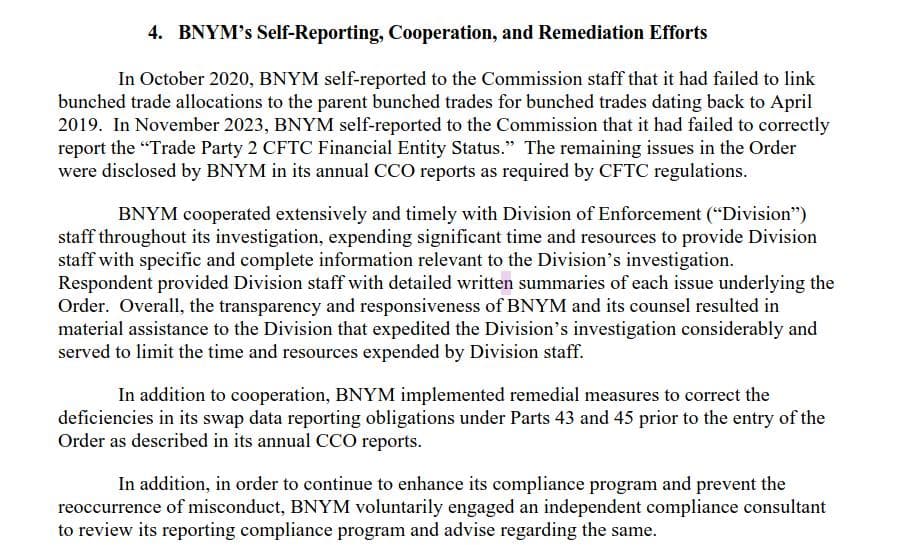 4. BNYM's Self-Reporting, Cooperation, and Remediation Efforts

In October 2020, BNYM self-reported to the Commission staff that it had failed to link bunched trade allocations to the parent bunched trades for bunched trades dating back to April 2019. In November 2023, BNYM self-reported to the Commission that it had failed to correctly report the "Trade Party 2 CFTC Financial Entity Status." The remaining issues in the Order were disclosed by BNYM in its annual CCO reports as required by CFTC regulations.

BNYM cooperated extensively and timely with Division of Enforcement ("Division") staff throughout its investigation, expending significant time and resources to provide Division staff with specific and complete information relevant to the Division's investigation. Respondent provided Division staff with detailed written summaries of each issue underlying the Order. Overall, the transparency and responsiveness of BNYM and its counsel resulted in material assistance to the Division that expedited the Division's investigation considerably and served to limit the time and resources expended by Division staff.

In addition to cooperation, BNYM implemented remedial measures to correct the deficiencies in its swap data reporting obligations under Parts 43 and 45 prior to the entry of the Order as described in its annual CCO reports.

In addition, in order to continue to enhance its compliance program and prevent the reoccurrence of misconduct, BNYM voluntarily engaged an independent compliance consultant to review its reporting compliance program and advise regarding the same.